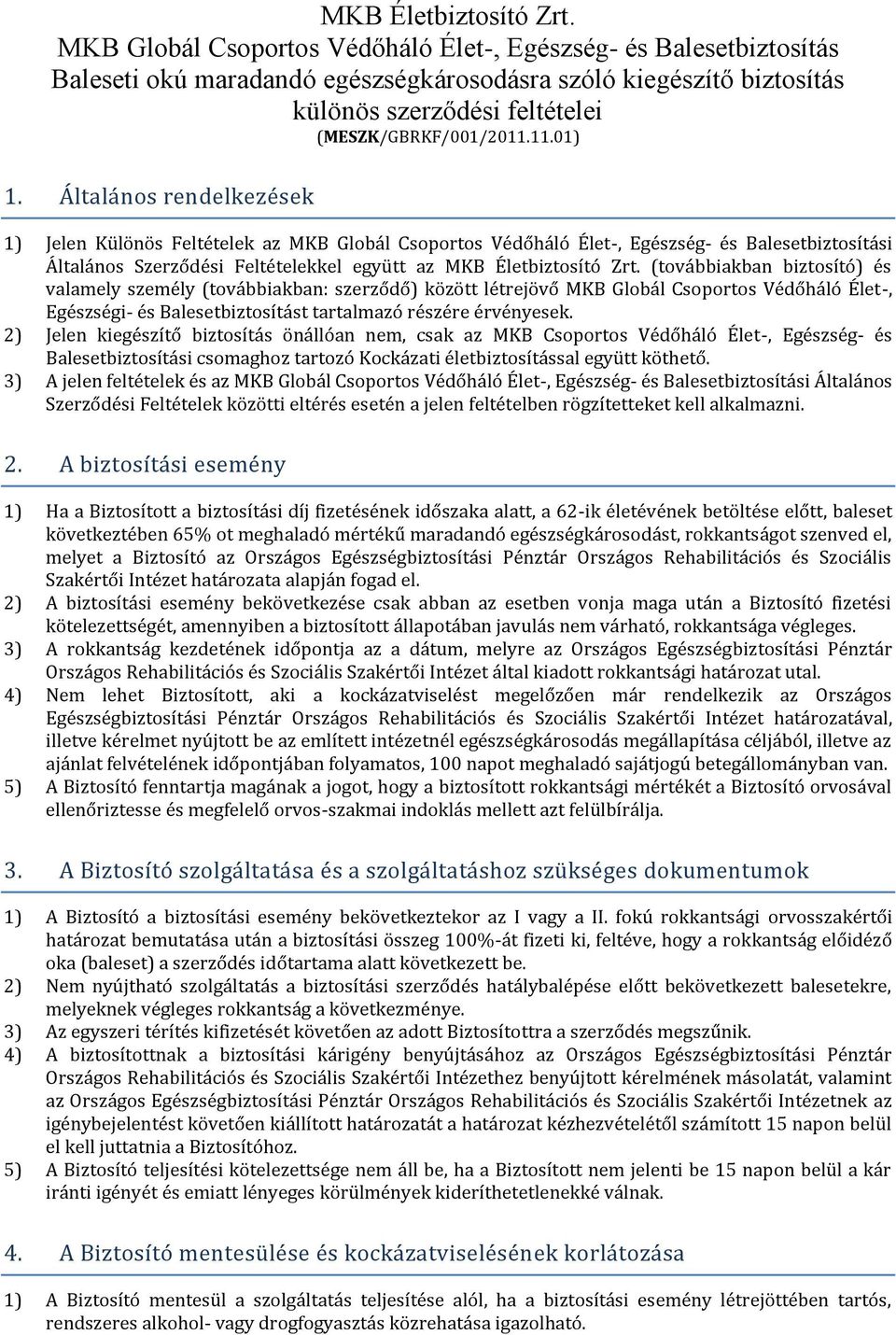 MKB Életbiztosító Zrt.
MKB Globál Csoportos Védőháló Élet-, Egészség- és Balesetbiztosítás
Baleseti okú maradandó egészségkárosodásra szóló kiegészítő biztosítás
különös szerződési feltételei
(MESZK/GBRKF/001/2011.11.01)

1. Általános rendelkezések

1) Jelen Különös Feltételek az MKB Globál Csoportos Védőháló Élet-, Egészség- és Balesetbiztosítási Általános Szerződési Feltételekkel együtt az MKB Életbiztosító Zrt. (továbbiakban biztosító) és valamely személy (továbbiakban: szerződő) között létrejövő MKB Globál Csoportos Védőháló Élet-, Egészségi- és Balesetbiztosítást tartalmazó részére érvényesek.
2) Jelen kiegészítő biztosítás önállóan nem, csak az MKB Csoportos Védőháló Élet-, Egészség- és Balesetbiztosítási csomaghoz tartozó Kockázati életbiztosítással együtt köthető.
3) A jelen feltételek és az MKB Globál Csoportos Védőháló Élet-, Egészség- és Balesetbiztosítási Általános Szerződési Feltételek közötti eltérés esetén a jelen feltételben rögzítetteket kell alkalmazni.

2. A biztosítási esemény

1) Ha a Biztosított a biztosítási díj fizetésének időszaka alatt, a 62-ik életévének betöltése előtt, baleset következtében 65% ot meghaladó mértékű maradandó egészségkárosodást, rokkantságot szenved el, melyet a Biztosító az Országos Egészségbiztosítási Pénztár Országos Rehabilitációs és Szociális Szakértői Intézet határozata alapján fogad el.
2) A biztosítási esemény bekövetkezése csak abban az esetben vonja maga után a Biztosító fizetési kötelezettségét, amennyiben a biztosított állapotában javulás nem várható, rokkantsága végleges.
3) A rokkantság kezdetének időpontja az a dátum, melyre az Országos Egészségbiztosítási Pénztár Országos Rehabilitációs és Szociális Szakértői Intézet által kiadott rokkantsági határozat utal.
4) Nem lehet Biztosított, aki a kockázatviselést megelőzően már rendelkezik az Országos Egészségbiztosítási Pénztár Országos Rehabilitációs és Szociális Szakértői Intézet határozatával, illetve kérelmet nyújtott be az említett intézetnél egészségkárosodás megállapítása céljából, illetve az ajánlat felvételének időpontjában folyamatos, 100 napot meghaladó sajátjogú betegállományban van.
5) A Biztosító fenntartja magának a jogot, hogy a biztosított rokkantsági mértékét a Biztosító orvosával ellenőriztesse és megfelelő orvos-szakmai indoklás mellett azt felülbírálja.

3. A Biztosító szolgáltatása és a szolgáltatáshoz szükséges dokumentumok

1) A Biztosító a biztosítási esemény bekövetkeztekor az I vagy a II. fokú rokkantsági orvosszakértői határozat bemutatása után a biztosítási összeg 100%-át fizeti ki, feltéve, hogy a rokkantság előidéző oka (baleset) a szerződés időtartama alatt következett be.
2) Nem nyújtható szolgáltatás a biztosítási szerződés hatálybalépése előtt bekövetkezett balesetekre, melyeknek végleges rokkantság a következménye.
3) Az egyszeri térítés kifizetését követően az adott Biztosítottra a szerződés megszűnik.
4) A biztosítottnak a biztosítási kárigény benyújtásához az Országos Egészségbiztosítási Pénztár Országos Rehabilitációs és Szociális Szakértői Intézethez benyújtott kérelmének másolatát, valamint az Országos Egészségbiztosítási Pénztár Országos Rehabilitációs és Szociális Szakértői Intézetnek az igénybejelentést követően kiállított határozatát a határozat kézhezvételétől számított 15 napon belül el kell juttatnia a Biztosítóhoz.
5) A Biztosító teljesítési kötelezettsége nem áll be, ha a Biztosított nem jelenti be 15 napon belül a kár iránti igényét és emiatt lényeges körülmények kideríthetetlenekké válnak.

4. A Biztosító mentesülése és kockázatviselésének korlátozása

1) A Biztosító mentesül a szolgáltatás teljesítése alól, ha a biztosítási esemény létrejöttében tartós, rendszeres alkohol- vagy drogfogyasztás közrehatása igazolható.